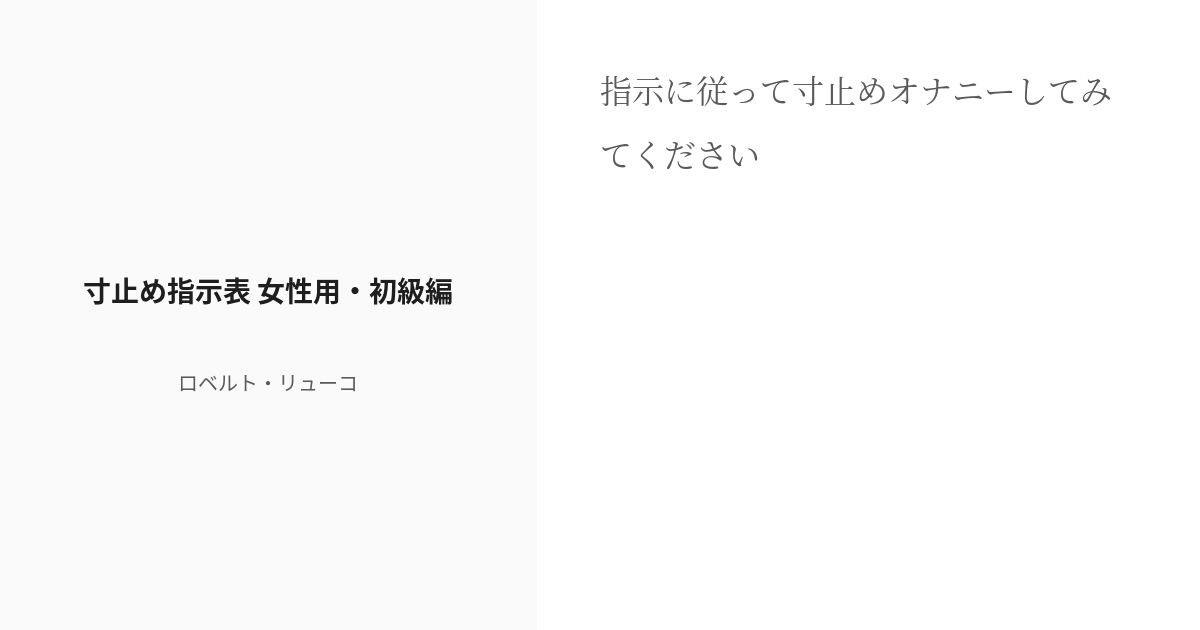 寸止め指示表 女性用・初級編

ロベルト・リューコ

指示に従って寸止めオナニーしてみてください